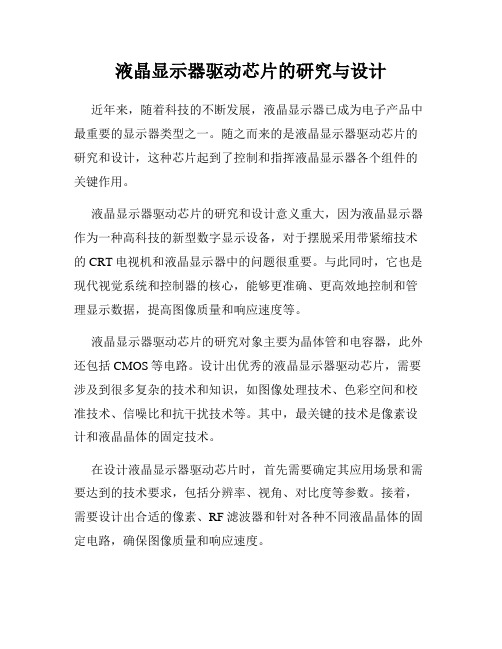 液晶显示器驱动芯片的研究与设计

近年来，随着科技的不断发展，液晶显示器已成为电子产品中最重要的显示器类型之一。随之而来的是液晶显示器驱动芯片的研究和设计，这种芯片起到了控制和指挥液晶显示器各个组件的关键作用。

液晶显示器驱动芯片的研究和设计意义重大，因为液晶显示器作为一种高科技的新型数字显示设备，对于摆脱采用带紧缩技术的 CRT 电视机和液晶显示器中的问题很重要。与此同时，它也是现代视觉系统和控制器的核心，能够更准确、更高效地控制和管理显示数据，提高图像质量和响应速度等。

液晶显示器驱动芯片的研究对象主要为晶体管和电容器，此外还包括 CMOS 等电路。设计出优秀的液晶显示器驱动芯片，需要涉及到很多复杂的技术和知识，如图像处理技术、色彩空间和校准技术、信噪比和抗干扰技术等。其中，最关键的技术是像素设计和液晶晶体的固定技术。

在设计液晶显示器驱动芯片时，首先需要确定其应用场景和需要达到的技术要求，包括分辨率、视角、对比度等参数。接着，需要设计出合适的像素、RF 滤波器和针对各种不同液晶晶体的固定电路，确保图像质量和响应速度。